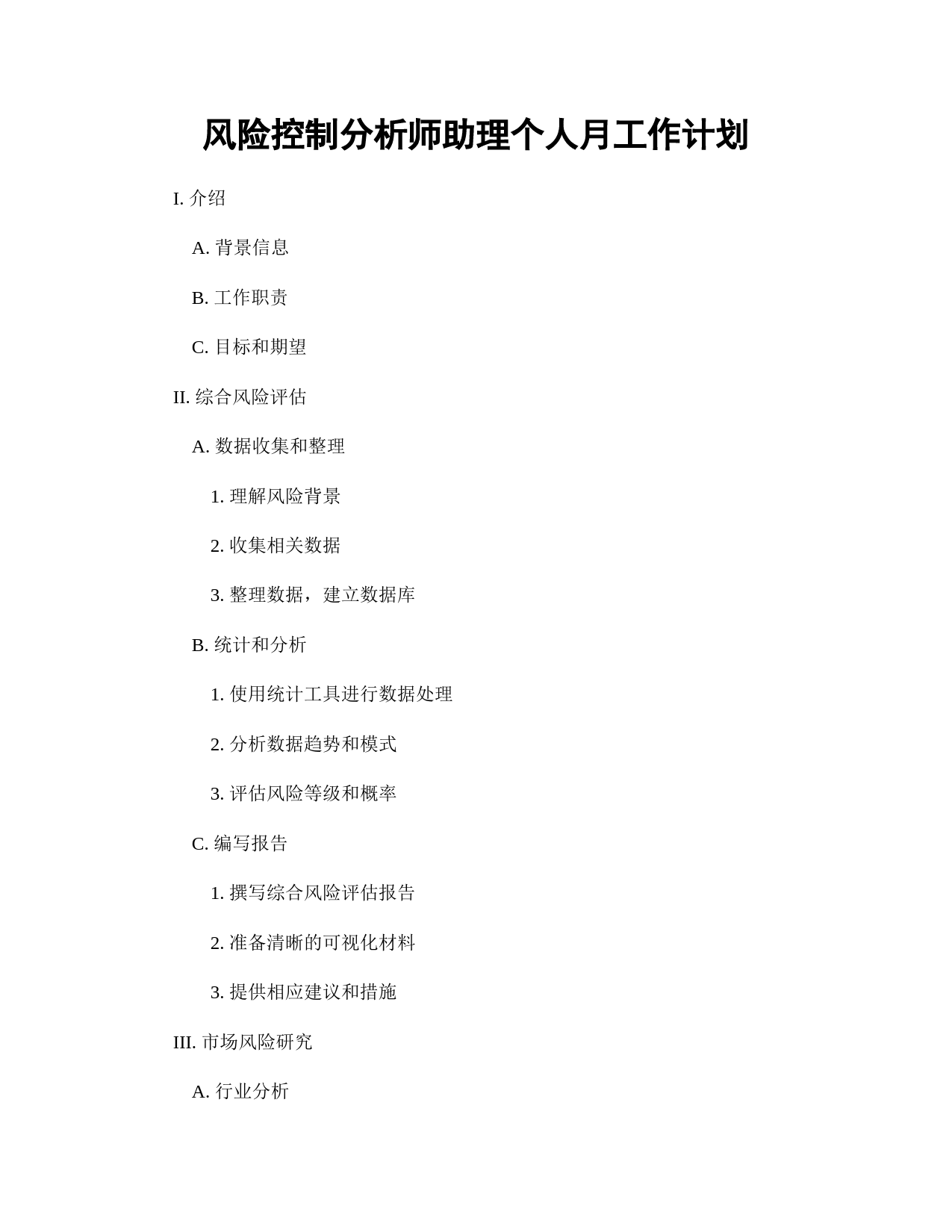 风险控制分析师助理个人月工作计划

I. 介绍

A. 背景信息

B. 工作职责

C. 目标和期望

II. 综合风险评估

A. 数据收集和整理

1. 理解风险背景

2. 收集相关数据

3. 整理数据，建立数据库

B. 统计和分析

1. 使用统计工具进行数据处理

2. 分析数据趋势和模式

3. 评估风险等级和概率

C. 编写报告

1. 撰写综合风险评估报告

2. 准备清晰的可视化材料

3. 提供相应建议和措施

III. 市场风险研究

A. 行业分析